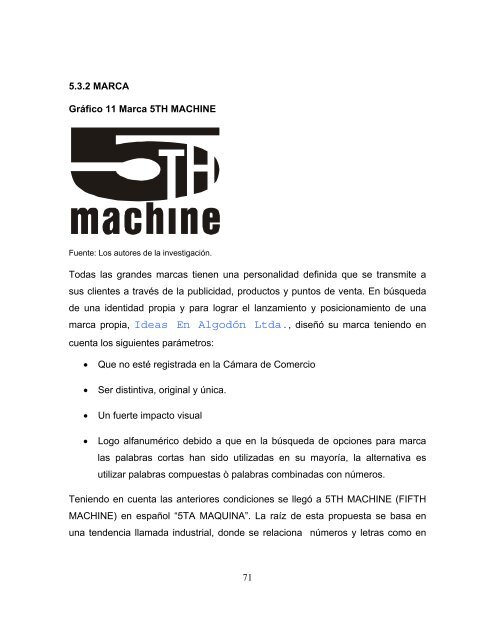 5.3.2 MARCA

Gráfico 11 Marca 5TH MACHINE

5TH
machine

Fuente: Los autores de la investigación.

Todas las grandes marcas tienen una personalidad definida que se transmite a sus clientes a través de la publicidad, productos y puntos de venta. En búsqueda de una identidad propia y para lograr el lanzamiento y posicionamiento de una marca propia, Ideas En Algodón Ltda., diseñó su marca teniendo en cuenta los siguientes parámetros:

• Que no esté registrada en la Cámara de Comercio

• Ser distintiva, original y única.

• Un fuerte impacto visual

• Logo alfanumérico debido a que en la búsqueda de opciones para marca las palabras cortas han sido utilizadas en su mayoría, la alternativa es utilizar palabras compuestas ò palabras combinadas con números.

Teniendo en cuenta las anteriores condiciones se llegó a 5TH MACHINE (FIFTH MACHINE) en español "5TA MAQUINA". La raíz de esta propuesta se basa en una tendencia llamada industrial, donde se relaciona números y letras como en

71